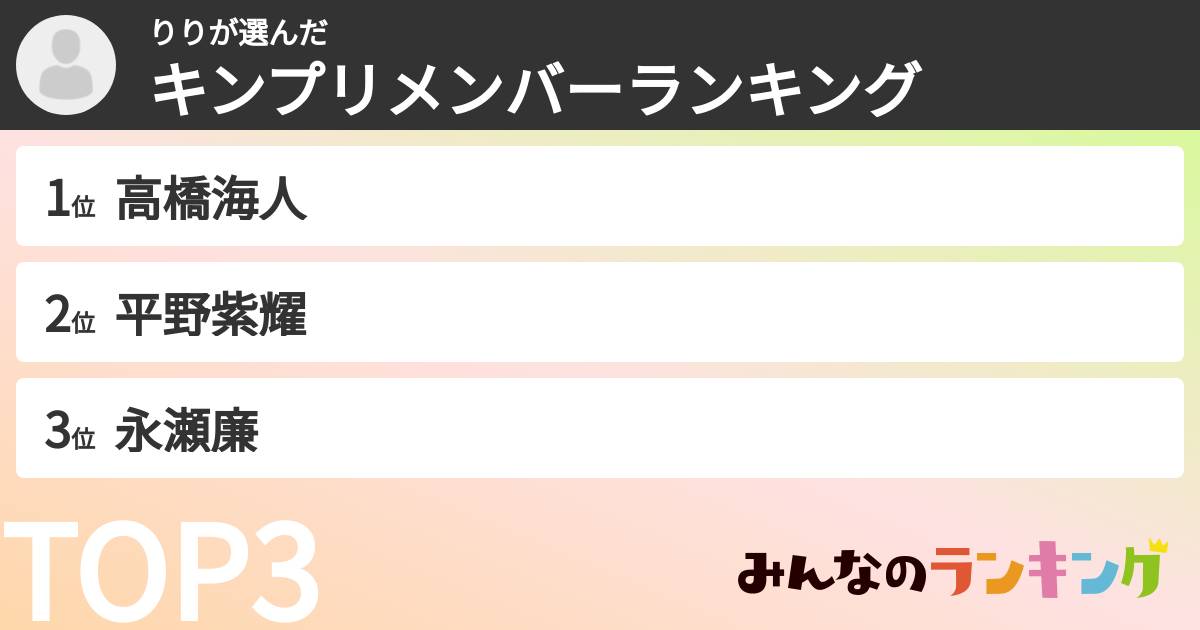 りりが選んだ
キンプリメンバーランキング

1位 高橋海人

2位 平野紫耀

3位 永瀬廉

TOP3

みんなのランキング